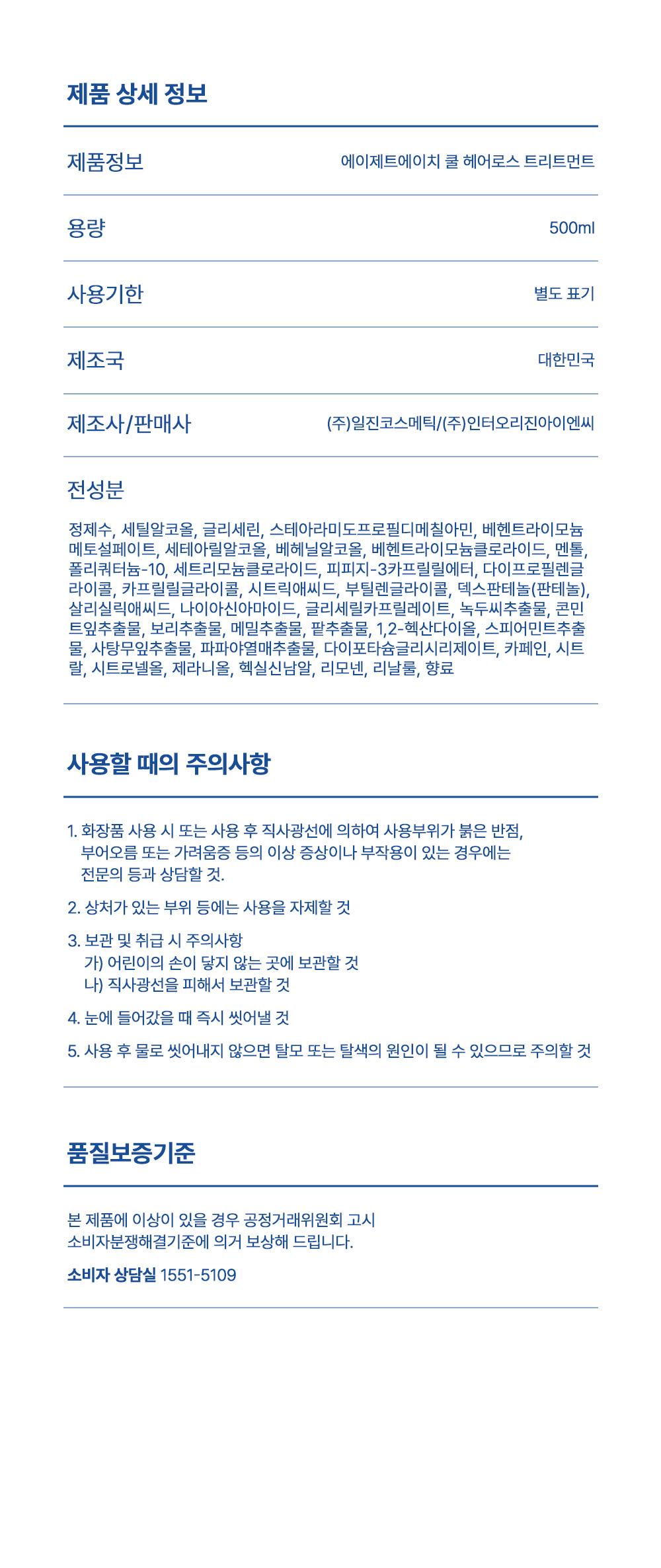 제품 상세 정보

제품정보
에이제트에이치 쿨 헤어로스 트리트먼트

용량
500ml

사용기한
별도 표기

제조국
대한민국

제조사/판매사
(주)일진코스메틱/(주)인터오리진아이엔씨

전성분

정제수, 세틸알코올, 글리세린, 스테아라미도프로필디메칠아민, 베헨트라이모늄메토설페이트, 세테아릴알코올, 베헤닐알코올, 베헨트라이모늄클로라이드, 멘톨, 폴리쿼터늄-10, 세트리모늄클로라이드, 피피지-3카프릴릴에터, 다이프로필렌글라이콜, 카프릴릴글라이콜, 시트릭애씨드, 부틸렌글라이콜, 덱스판테놀(판테놀), 살리실릭애씨드, 나이아신아마이드, 글리세릴카프릴레이트, 녹두씨추출물, 콘민트잎추출물, 보리추출물, 메밀추출물, 팥추출물, 1,2-헥산다이올, 스피어민트추출물, 사탕무잎추출물, 파파야열매추출물, 다이포타슘글리시리제이트, 카페인, 시트랄, 시트로넬올, 제라니올, 헥실신남알, 리모넨, 리날룰, 향료

사용할 때의 주의사항

1. 화장품 사용 시 또는 사용 후 직사광선에 의하여 사용부위가 붉은 반점, 부어오름 또는 가려움증 등의 이상 증상이나 부작용이 있는 경우에는 전문의 등과 상담할 것.

2. 상처가 있는 부위 등에는 사용을 자제할 것

3. 보관 및 취급 시 주의사항
가) 어린이의 손이 닿지 않는 곳에 보관할 것
나) 직사광선을 피해서 보관할 것

4. 눈에 들어갔을 때 즉시 씻어낼 것

5. 사용 후 물로 씻어내지 않으면 탈모 또는 탈색의 원인이 될 수 있으므로 주의할 것

품질보증기준

본 제품에 이상이 있을 경우 공정거래위원회 고시 소비자분쟁해결기준에 의거 보상해 드립니다.

소비자 상담실 1551-5109